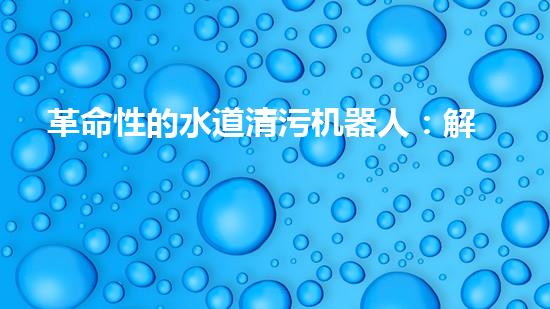 革命性的水道清污机器人：解